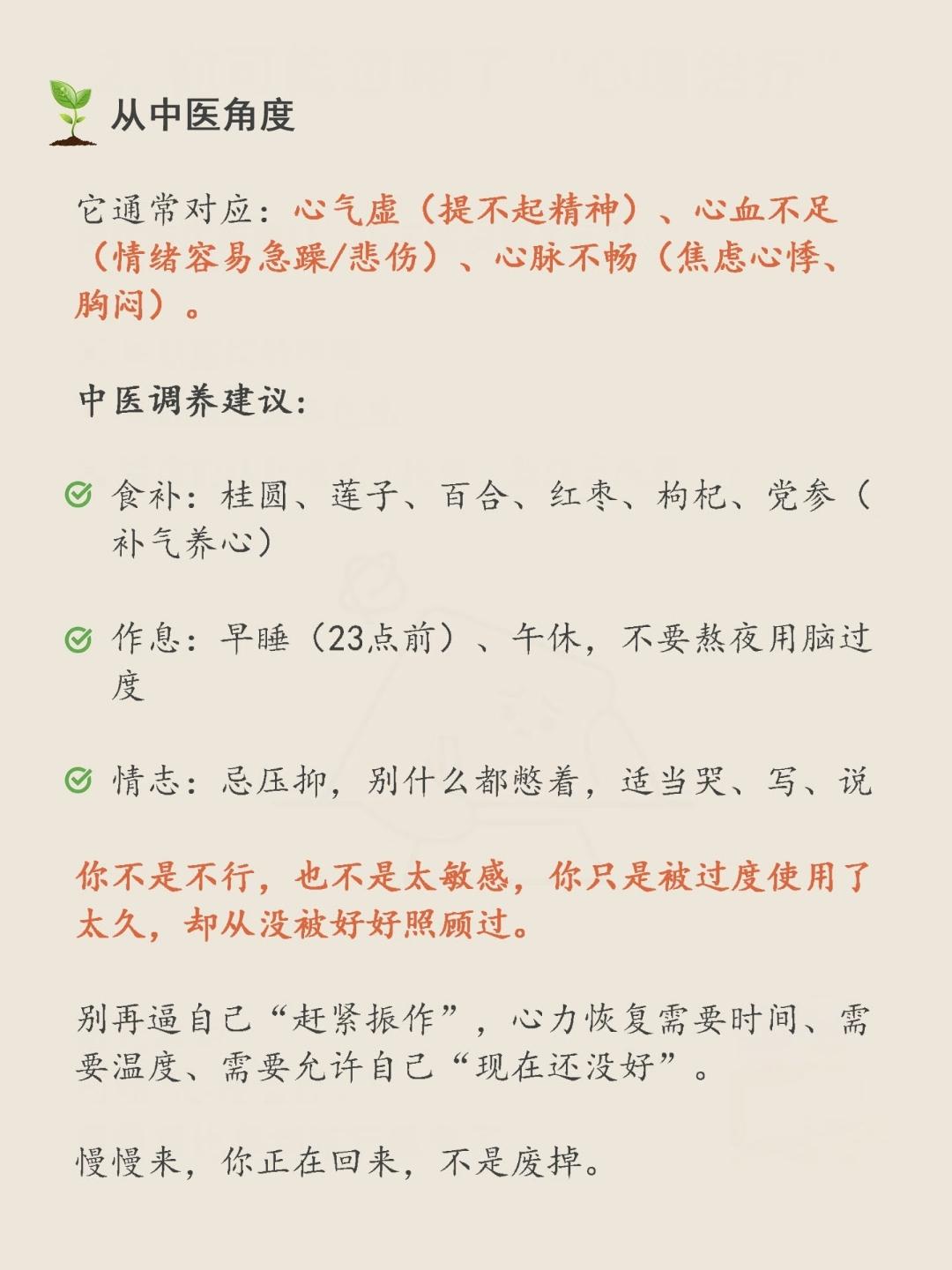 从中医角度

它通常对应：心气虚（提不起精神）、心血不足（情绪容易急躁/悲伤）、心脉不畅（焦虑心悸、胸闷）。

中医调养建议：

食补：桂圆、莲子、百合、红枣、枸杞、党参（补气养心）

作息：早睡（23点前）、午休，不要熬夜用脑过度

情志：忌压抑，别什么都憋着，适当哭、写、说

你不是不行，也不是太敏感，你只是被过度使用了太久，却从没被好好照顾过。

别再逼自己“赶紧振作”，心力恢复需要时间、需要温度、需要允许自己“现在还没好”。

慢慢来，你正在回来，不是废掉。